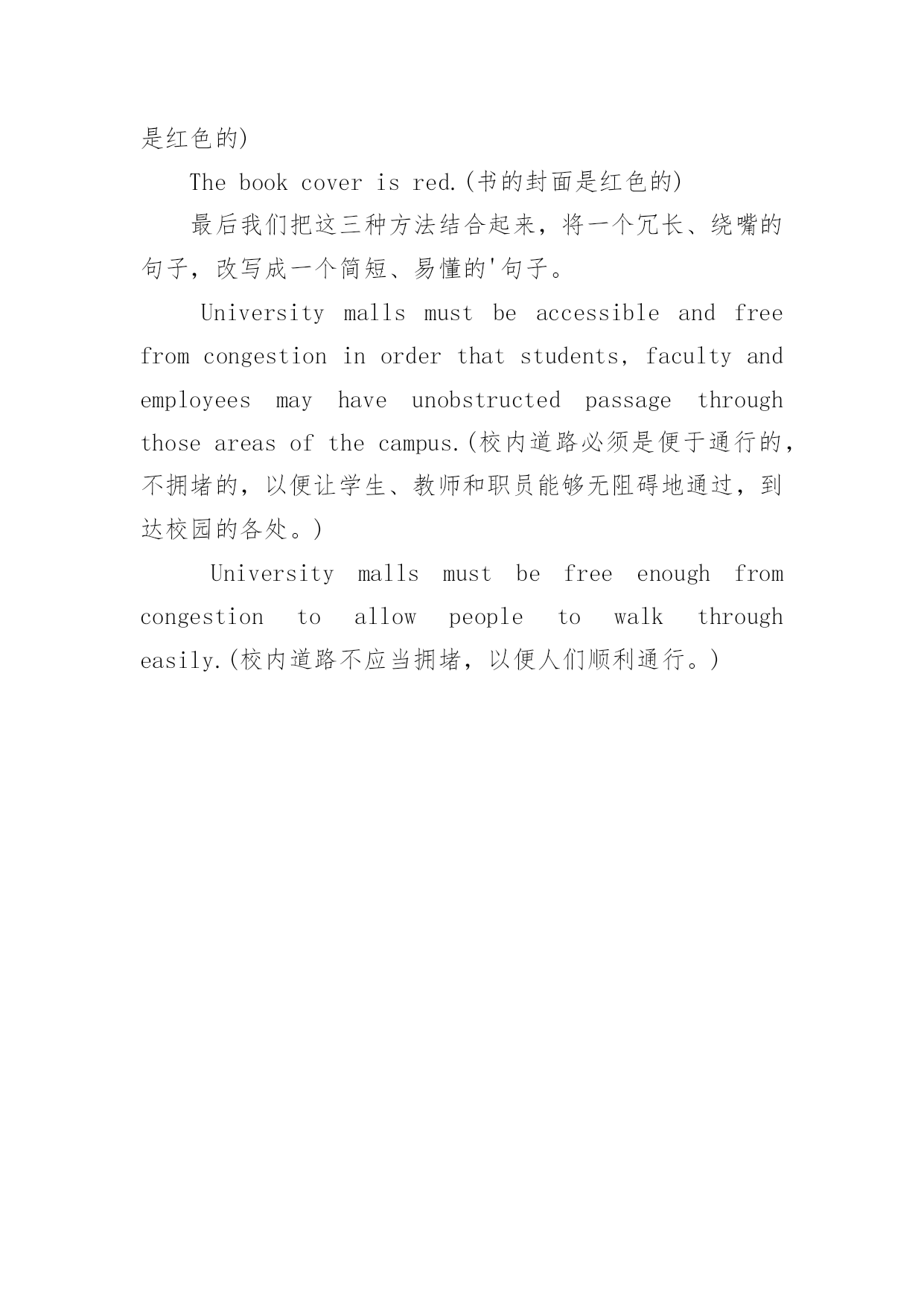 是红色的)

The book cover is red.(书的封面是红色的)

最后我们把这三种方法结合起来，将一个冗长、绕嘴的句子，改写成一个简短、易懂的'句子。

University malls must be accessible and free from congestion in order that students, faculty and employees may have unobstructed passage through those areas of the campus.(校内道路必须是便于通行的，不拥堵的，以便让学生、教师和职员能够无阻碍地通过，到达校园的各处。)

University malls must be free enough from congestion to allow people to walk through easily.(校内道路不应当拥堵，以便人们顺利通行。)